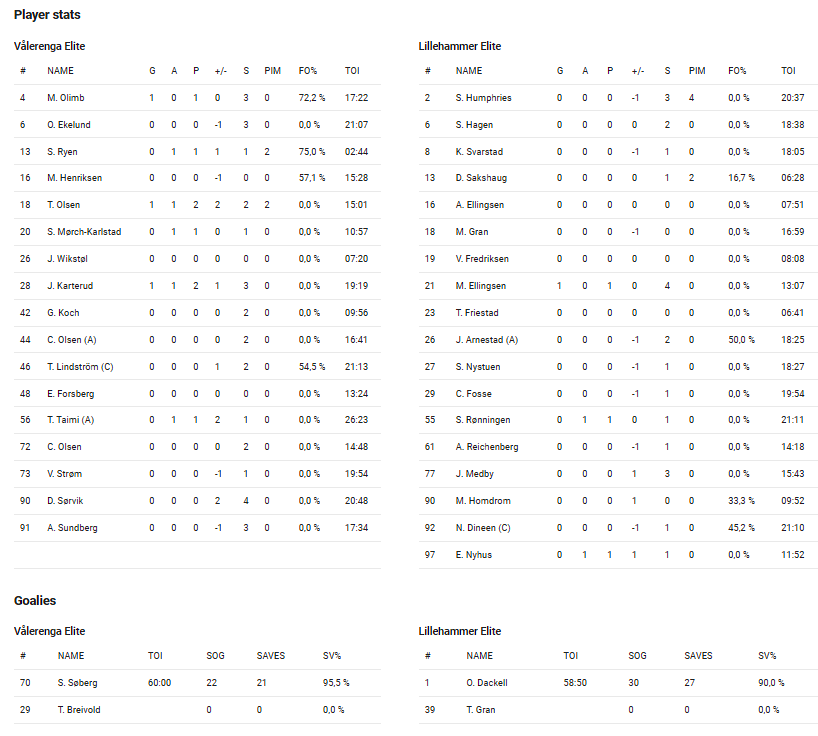 Player stats

Vålerenga Elite

| # | NAME | G | A | P | +/- | S | PIM | FO% | TOI |
|---|---|---|---|---|---|---|---|---|---|
| 4 | M. Olimb | 1 | 0 | 1 | 0 | 3 | 0 | 72,2 % | 17:22 |
| 6 | O. Ekelund | 0 | 0 | 0 | -1 | 3 | 0 | 0,0 % | 21:07 |
| 13 | S. Ryen | 0 | 1 | 1 | 1 | 1 | 2 | 75,0 % | 02:44 |
| 16 | M. Henriksen | 0 | 0 | 0 | -1 | 0 | 0 | 57,1 % | 15:28 |
| 18 | T. Olsen | 1 | 1 | 2 | 2 | 2 | 2 | 0,0 % | 15:01 |
| 20 | S. Mørch-Karlstad | 0 | 1 | 1 | 0 | 1 | 0 | 0,0 % | 10:57 |
| 26 | J. Wikstøl | 0 | 0 | 0 | 0 | 0 | 0 | 0,0 % | 07:20 |
| 28 | J. Karterud | 1 | 1 | 2 | 1 | 3 | 0 | 0,0 % | 19:19 |
| 42 | G. Koch | 0 | 0 | 0 | 0 | 2 | 0 | 0,0 % | 09:56 |
| 44 | C. Olsen (A) | 0 | 0 | 0 | 0 | 2 | 0 | 0,0 % | 16:41 |
| 46 | T. Lindström (C) | 0 | 0 | 0 | 1 | 2 | 0 | 54,5 % | 21:13 |
| 48 | E. Forsberg | 0 | 0 | 0 | 0 | 0 | 0 | 0,0 % | 13:24 |
| 56 | T. Taimi (A) | 0 | 1 | 1 | 2 | 1 | 0 | 0,0 % | 26:23 |
| 72 | C. Olsen | 0 | 0 | 0 | 0 | 2 | 0 | 0,0 % | 14:48 |
| 73 | V. Strøm | 0 | 0 | 0 | -1 | 1 | 0 | 0,0 % | 19:54 |
| 90 | D. Sørvik | 0 | 0 | 0 | 2 | 4 | 0 | 0,0 % | 20:48 |
| 91 | A. Sundberg | 0 | 0 | 0 | -1 | 3 | 0 | 0,0 % | 17:34 |

Lillehammer Elite

| # | NAME | G | A | P | +/- | S | PIM | FO% | TOI |
|---|---|---|---|---|---|---|---|---|---|
| 2 | S. Humphries | 0 | 0 | 0 | -1 | 3 | 4 | 0,0 % | 20:37 |
| 6 | S. Hagen | 0 | 0 | 0 | 0 | 2 | 0 | 0,0 % | 18:38 |
| 8 | K. Svarstad | 0 | 0 | 0 | -1 | 1 | 0 | 0,0 % | 18:05 |
| 13 | D. Sakshaug | 0 | 0 | 0 | 0 | 1 | 2 | 16,7 % | 06:28 |
| 16 | A. Ellingsen | 0 | 0 | 0 | 0 | 0 | 0 | 0,0 % | 07:51 |
| 18 | M. Gran | 0 | 0 | 0 | -1 | 0 | 0 | 0,0 % | 16:59 |
| 19 | V. Fredriksen | 0 | 0 | 0 | 0 | 0 | 0 | 0,0 % | 08:08 |
| 21 | M. Ellingsen | 1 | 0 | 1 | 0 | 4 | 0 | 0,0 % | 13:07 |
| 23 | T. Friestad | 0 | 0 | 0 | 0 | 0 | 0 | 0,0 % | 06:41 |
| 26 | J. Arnestad (A) | 0 | 0 | 0 | -1 | 2 | 0 | 50,0 % | 18:25 |
| 27 | S. Nystuen | 0 | 0 | 0 | -1 | 1 | 0 | 0,0 % | 18:27 |
| 29 | C. Fosse | 0 | 0 | 0 | -1 | 1 | 0 | 0,0 % | 19:54 |
| 55 | S. Rønningen | 0 | 1 | 1 | 0 | 1 | 0 | 0,0 % | 21:11 |
| 61 | A. Reichenberg | 0 | 0 | 0 | -1 | 1 | 0 | 0,0 % | 14:18 |
| 77 | J. Medby | 0 | 0 | 0 | 1 | 3 | 0 | 0,0 % | 15:43 |
| 90 | M. Homdrom | 0 | 0 | 0 | 1 | 0 | 0 | 33,3 % | 09:52 |
| 92 | N. Dineen (C) | 0 | 0 | 0 | -1 | 1 | 0 | 45,2 % | 21:10 |
| 97 | E. Nyhus | 0 | 1 | 1 | 1 | 1 | 0 | 0,0 % | 11:52 |

Goalies

Vålerenga Elite

| # | NAME | TOI | SOG | SAVES | SV% |
|---|---|---|---|---|---|
| 70 | S. Søberg | 60:00 | 22 | 21 | 95,5 % |
| 29 | T. Breivold | | 0 | 0 | 0,0 % |

Lillehammer Elite

| # | NAME | TOI | SOG | SAVES | SV% |
|---|---|---|---|---|---|
| 1 | O. Dackell | 58:50 | 30 | 27 | 90,0 % |
| 39 | T. Gran | | 0 | 0 | 0,0 % |